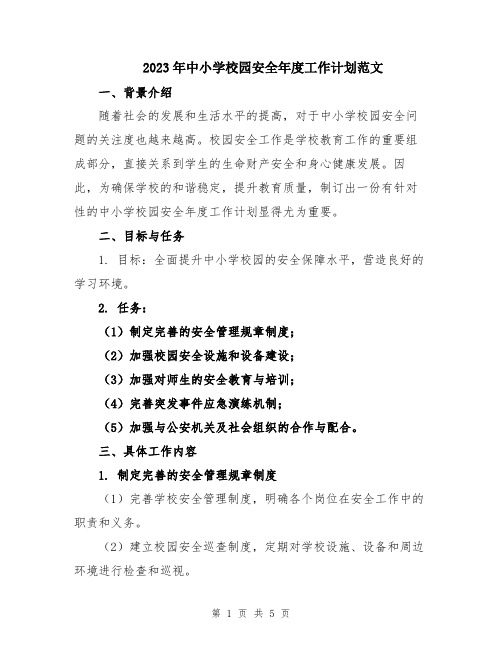 2023年中小学校园安全年度工作计划范文

一、背景介绍

随着社会的发展和生活水平的提高，对于中小学校园安全问题的关注度也越来越高。校园安全工作是学校教育工作的重要组成部分，直接关系到学生的生命财产安全和身心健康发展。因此，为确保学校的和谐稳定，提升教育质量，制订出一份有针对性的中小学校园安全年度工作计划显得尤为重要。

二、目标与任务

1. 目标：全面提升中小学校园的安全保障水平，营造良好的学习环境。

2. 任务：

（1）制定完善的安全管理规章制度；

（2）加强校园安全设施和设备建设；

（3）加强对师生的安全教育与培训；

（4）完善突发事件应急演练机制；

（5）加强与公安机关及社会组织的合作与配合。

三、具体工作内容

1. 制定完善的安全管理规章制度

（1）完善学校安全管理制度，明确各个岗位在安全工作中的职责和义务。

（2）建立校园安全巡查制度，定期对学校设施、设备和周边环境进行检查和巡视。

第 1 页 共 5 页